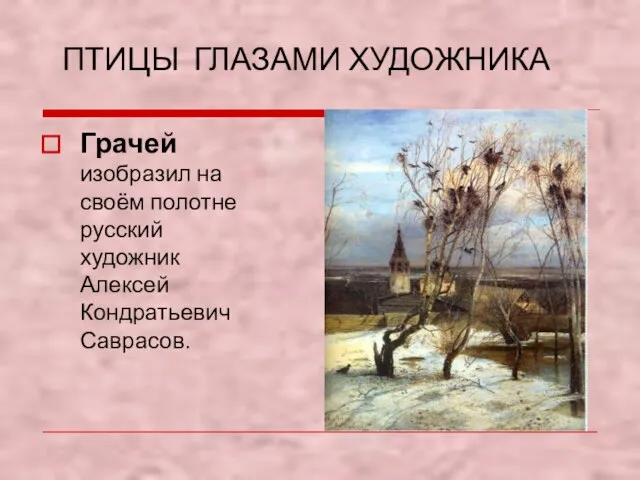 ПТИЦЫ ГЛАЗАМИ ХУДОЖНИКА

Грачей изобразил на своём полотне русский художник Алексей Кондратьевич Саврасов.